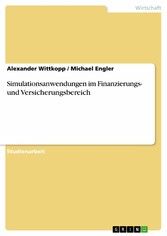 Wirtschaft

Alexander Wittkopp / Michael Engler

Simulationsanwendungen im Finanzierungs- und Versicherungsbereich

Studienarbeit

GRIN